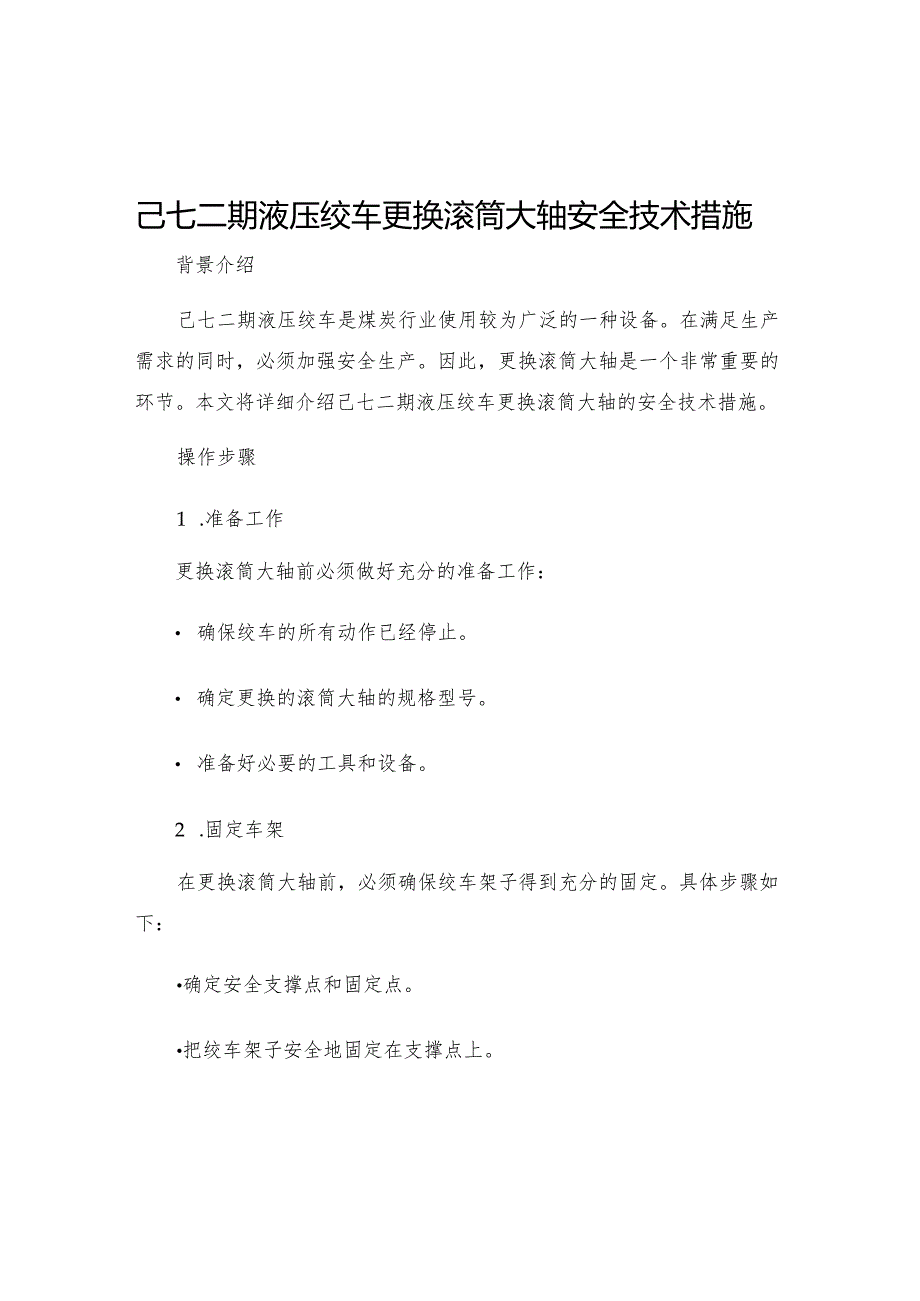 己七二期液压绞车更换滚筒大轴安全技术措施

背景介绍

己七二期液压绞车是煤炭行业使用较为广泛的一种设备。在满足生产需求的同时，必须加强安全生产。因此，更换滚筒大轴是一个非常重要的环节。本文将详细介绍己七二期液压绞车更换滚筒大轴的安全技术措施。

操作步骤

1 .准备工作

更换滚筒大轴前必须做好充分的准备工作：

• 确保绞车的所有动作已经停止。

• 确定更换的滚筒大轴的规格型号。

• 准备好必要的工具和设备。

2 .固定车架

在更换滚筒大轴前，必须确保绞车架子得到充分的固定。具体步骤如下：

•确定安全支撑点和固定点。

•把绞车架子安全地固定在支撑点上。